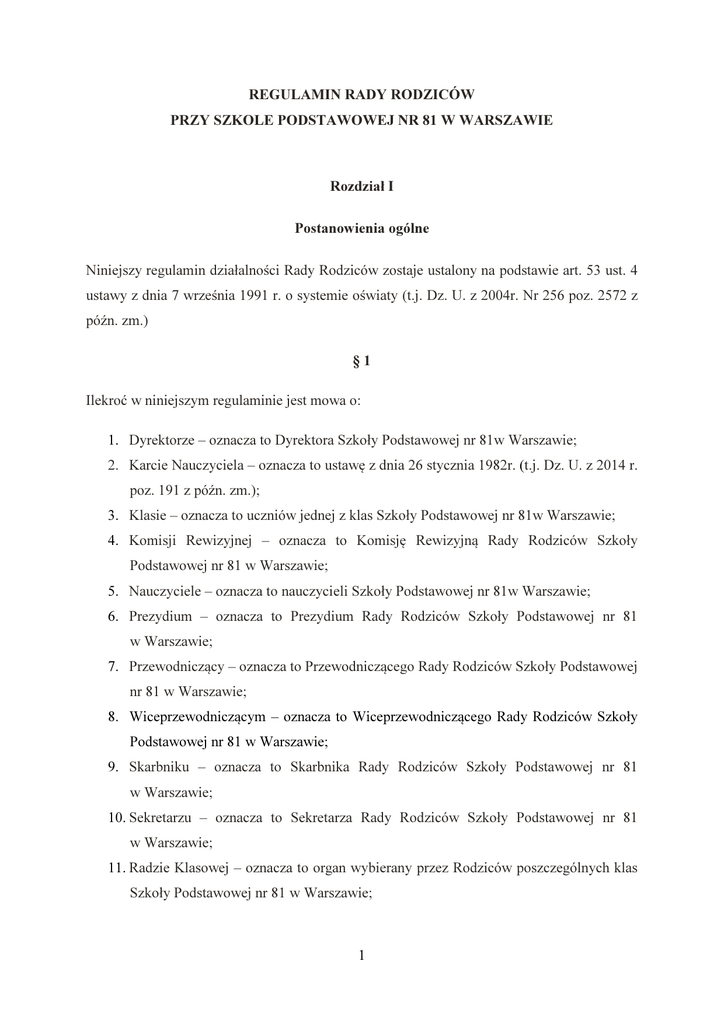 REGULAMIN RADY RODZICÓW
PRZY SZKOLE PODSTAWOWEJ NR 81 W WARSZAWIE

Rozdział I

Postanowienia ogólne

Niniejszy regulamin działalności Rady Rodziców zostaje ustalony na podstawie art. 53 ust. 4 ustawy z dnia 7 września 1991 r. o systemie oświaty (t.j. Dz. U. z 2004r. Nr 256 poz. 2572 z późn. zm.)

§ 1

Ilekroć w niniejszym regulaminie jest mowa o:

1. Dyrektorze – oznacza to Dyrektora Szkoły Podstawowej nr 81w Warszawie;
2. Karcie Nauczyciela – oznacza to ustawę z dnia 26 stycznia 1982r. (t.j. Dz. U. z 2014 r. poz. 191 z późn. zm.);
3. Klasie – oznacza to uczniów jednej z klas Szkoły Podstawowej nr 81w Warszawie;
4. Komisji Rewizyjnej – oznacza to Komisję Rewizyjną Rady Rodziców Szkoły Podstawowej nr 81 w Warszawie;
5. Nauczyciele – oznacza to nauczycieli Szkoły Podstawowej nr 81w Warszawie;
6. Prezydium – oznacza to Prezydium Rady Rodziców Szkoły Podstawowej nr 81 w Warszawie;
7. Przewodniczący – oznacza to Przewodniczącego Rady Rodziców Szkoły Podstawowej nr 81 w Warszawie;
8. Wiceprzewodniczącym – oznacza to Wiceprzewodniczącego Rady Rodziców Szkoły Podstawowej nr 81 w Warszawie;
9. Skarbniku – oznacza to Skarbnika Rady Rodziców Szkoły Podstawowej nr 81 w Warszawie;
10. Sekretarzu – oznacza to Sekretarza Rady Rodziców Szkoły Podstawowej nr 81 w Warszawie;
11. Radzie Klasowej – oznacza to organ wybierany przez Rodziców poszczególnych klas Szkoły Podstawowej nr 81 w Warszawie;

1